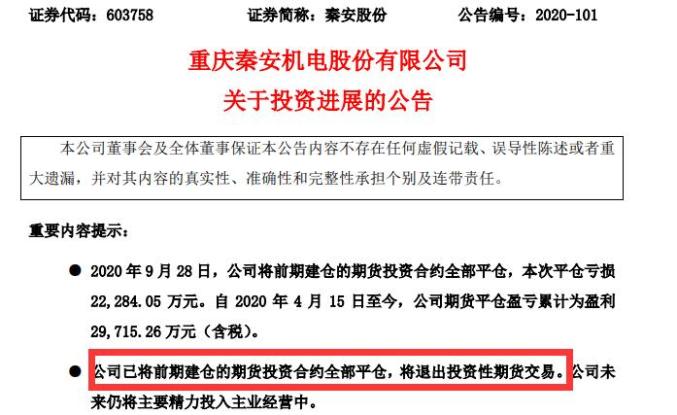 证券代码：603758　　证券简称：秦安股份　　公告编号：2020-101

重庆秦安机电股份有限公司
关于投资进展的公告

本公司董事会及全体董事保证本公告内容不存在任何虚假记载、误导性陈述或者重大遗漏，并对其内容的真实性、准确性和完整性承担个别及连带责任。

重要内容提示：

● 2020 年 9 月 28 日，公司将前期建仓的期货投资合约全部平仓，本次平仓亏损 22,284.05 万元。自 2020 年 4 月 15 日至今，公司期货平仓盈亏累计为盈利 29,715.26 万元（含税）。

● 公司已将前期建仓的期货投资合约全部平仓，将退出投资性期货交易。公司未来仍将主要精力投入主业经营中。